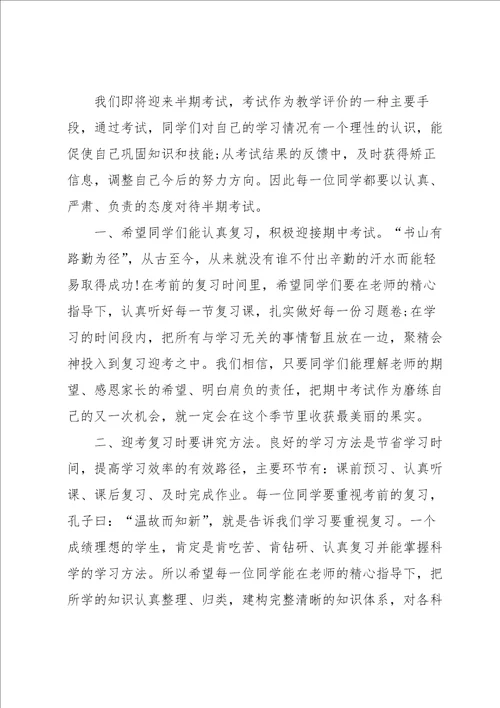 我们即将迎来半期考试，考试作为教学评价的一种主要手段，通过考试，同学们对自己的学习情况有一个理性的认识，能促使自己巩固知识和技能;从考试结果的反馈中，及时获得矫正信息，调整自己今后的努力方向。因此每一位同学都要以认真、严肃、负责的态度对待半期考试。

一、希望同学们能认真复习，积极迎接期中考试。“书山有路勤为径”，从古至今，从来就没有谁不付出辛勤的汗水而能轻易取得成功!在考前的复习时间里，希望同学们要在老师的精心指导下，认真听好每一节复习课，扎实做好每一份习题卷;在学习的时间段内，把所有与学习无关的事情暂且放在一边，聚精会神投入到复习迎考之中。我们相信，只要同学们能理解老师的期望、感恩家长的希望、明白肩负的责任，把期中考试作为磨练自己的又一次机会，就一定会在这个季节里收获最美丽的果实。

二、迎考复习时要讲究方法。良好的学习方法是节省学习时间，提高学习效率的有效路径，主要环节有：课前预习、认真听课、课后复习、及时完成作业。每一位同学要重视考前的复习，孔子曰：“温故而知新”，就是告诉我们学习要重视复习。一个成绩理想的学生，肯定是肯吃苦、肯钻研、认真复习并能掌握科学的学习方法。所以希望每一位同学能在老师的精心指导下，把所学的知识认真整理、归类，建构完整清晰的知识体系，对各科